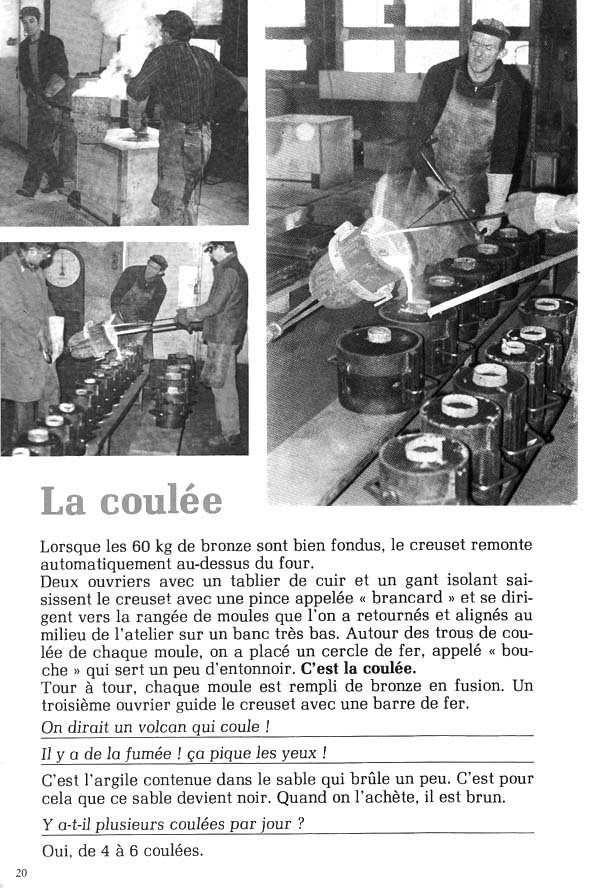 La coulée

Lorsque les 60 kg de bronze sont bien fondus, le creuset remonte automatiquement au-dessus du four.
Deux ouvriers avec un tablier de cuir et un gant isolant saisissent le creuset avec une pince appelée « brancard » et se dirigent vers la rangée de moules que l'on a retournés et alignés au milieu de l'atelier sur un banc très bas. Autour des trous de coulée de chaque moule, on a placé un cercle de fer, appelé « bouche » qui sert un peu d'entonnoir. C'est la coulée.
Tour à tour, chaque moule est rempli de bronze en fusion. Un troisième ouvrier guide le creuset avec une barre de fer.

On dirait un volcan qui coule !

Il y a de la fumée ! ça pique les yeux !

C'est l'argile contenue dans le sable qui brûle un peu. C'est pour cela que ce sable devient noir. Quand on l'achète, il est brun.

Y a-t-il plusieurs coulées par jour ?

Oui, de 4 à 6 coulées.

20